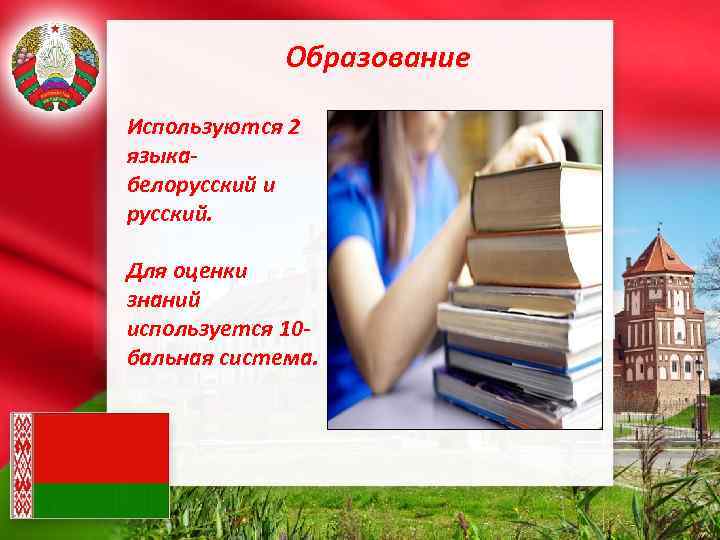 Образование

Используются 2 языка- белорусский и русский.

Для оценки знаний используется 10-бальная система.